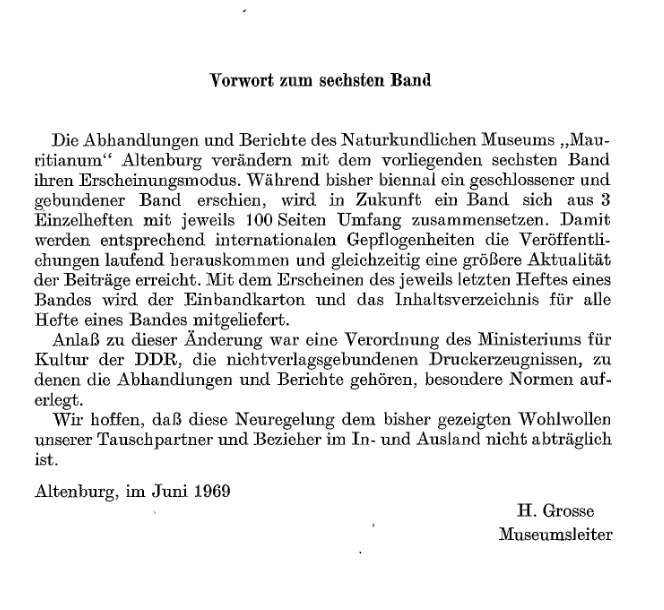 Vorwort zum sechsten Band

Die Abhandlungen und Berichte des Naturkundlichen Museums „Mauritianum“ Altenburg verändern mit dem vorliegenden sechsten Band ihren Erscheinungsmodus. Während bisher biennal ein geschlossener und gebundener Band erschien, wird in Zukunft ein Band sich aus 3 Einzelheften mit jeweils 100 Seiten Umfang zusammensetzen. Damit werden entsprechend internationalen Gepflogenheiten die Veröffentlichungen laufend herauskommen und gleichzeitig eine größere Aktualität der Beiträge erreicht. Mit dem Erscheinen des jeweils letzten Heftes eines Bandes wird der Einbandkarton und das Inhaltsverzeichnis für alle Hefte eines Bandes mitgeliefert.

Anlaß zu dieser Änderung war eine Verordnung des Ministeriums für Kultur der DDR, die nichtverlagsgebundenen Druckerzeugnissen, zu denen die Abhandlungen und Berichte gehören, besondere Normen auferlegt.

Wir hoffen, daß diese Neuregelung dem bisher gezeigten Wohlwollen unserer Tauschpartner und Bezieher im In- und Ausland nicht abträglich ist.

Altenburg, im Juni 1969

H. Grosse
Museumsleiter